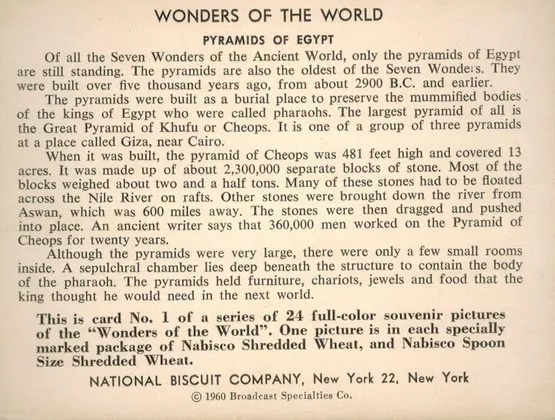 WONDERS OF THE WORLD

PYRAMIDS OF EGYPT

Of all the Seven Wonders of the Ancient World, only the pyramids of Egypt are still standing. The pyramids are also the oldest of the Seven Wonders. They were built over five thousand years ago, from about 2900 B.C. and earlier.

The pyramids were built as a burial place to preserve the mummified bodies of the kings of Egypt who were called pharaohs. The largest pyramid of all is the Great Pyramid of Khufu or Cheops. It is one of a group of three pyramids at a place called Giza, near Cairo.

When it was built, the pyramid of Cheops was 481 feet high and covered 13 acres. It was made up of about 2,300,000 separate blocks of stone. Most of the blocks weighed about two and a half tons. Many of these stones had to be floated across the Nile River on rafts. Other stones were brought down the river from Aswan, which was 600 miles away. The stones were then dragged and pushed into place. An ancient writer says that 360,000 men worked on the Pyramid of Cheops for twenty years.

Although the pyramids were very large, there were only a few small rooms inside. A sepulchral chamber lies deep beneath the structure to contain the body of the pharaoh. The pyramids held furniture, chariots, jewels and food that the king thought he would need in the next world.

This is card No. 1 of a series of 24 full-color souvenir pictures of the "Wonders of the World". One picture is in each specially marked package of Nabisco Shredded Wheat, and Nabisco Spoon Size Shredded Wheat.

NATIONAL BISCUIT COMPANY, New York 22, New York

© 1960 Broadcast Specialties Co.